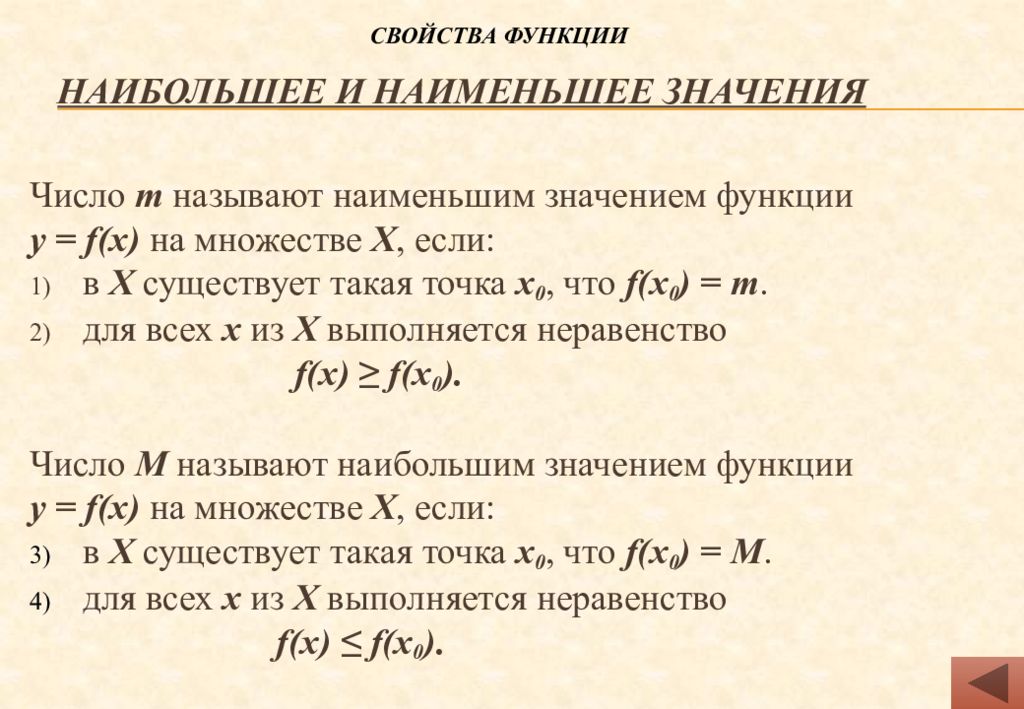 СВОЙСТВА ФУНКЦИИ

НАИБОЛЬШЕЕ И НАИМЕНЬШЕЕ ЗНАЧЕНИЯ

Число $m$ называют наименьшим значением функции $y = f(x)$ на множестве $X$, если:
1) в $X$ существует такая точка $x_0$, что $f(x_0) = m$.
2) для всех $x$ из $X$ выполняется неравенство $f(x) \geq f(x_0)$.

Число $M$ называют наибольшим значением функции $y = f(x)$ на множестве $X$, если:
3) в $X$ существует такая точка $x_0$, что $f(x_0) = M$.
4) для всех $x$ из $X$ выполняется неравенство $f(x) \leq f(x_0)$.